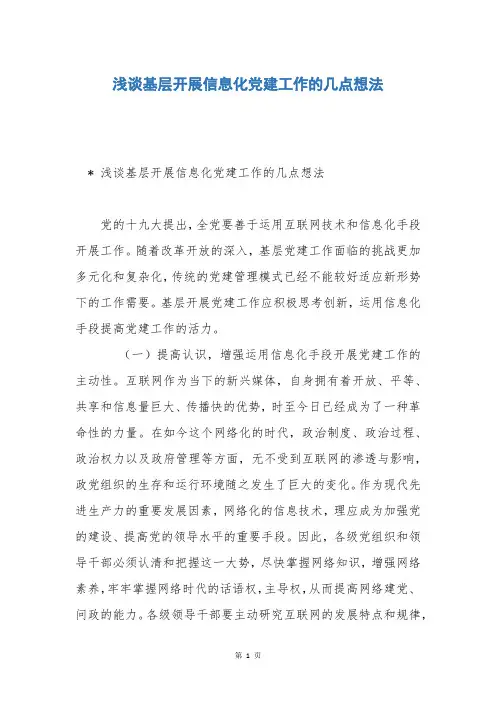 浅谈基层开展信息化党建工作的几点想法

＊ 浅谈基层开展信息化党建工作的几点想法

党的十九大提出，全党要善于运用互联网技术和信息化手段开展工作。随着改革开放的深入，基层党建工作面临的挑战更加多元化和复杂化，传统的党建管理模式已经不能较好适应新形势下的工作需要。基层开展党建工作应积极思考创新，运用信息化手段提高党建工作的活力。

（一）提高认识，增强运用信息化手段开展党建工作的主动性。互联网作为当下的新兴媒体，自身拥有着开放、平等、共享和信息量巨大、传播快的优势，时至今日已经成为了一种革命性的力量。在如今这个网络化的时代，政治制度、政治过程、政治权力以及政府管理等方面，无不受到互联网的渗透与影响，政党组织的生存和运行环境随之发生了巨大的变化。作为现代先进生产力的重要发展因素，网络化的信息技术，理应成为加强党的建设、提高党的领导水平的重要手段。因此，各级党组织和领导干部必须认清和把握这一大势，尽快掌握网络知识，增强网络素养，牢牢掌握网络时代的话语权，主导权，从而提高网络建党、问政的能力。各级领导干部要主动研究互联网的发展特点和规律，

第 1 页